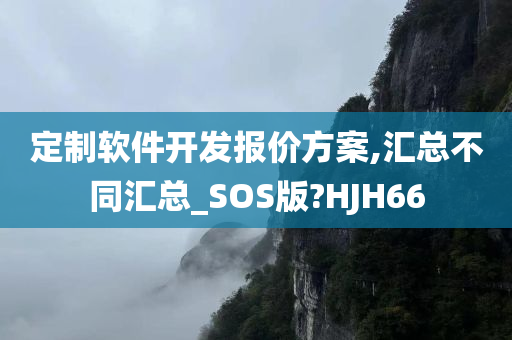 定制软件开发报价方案,汇总不同汇总_SOS版?HJH66